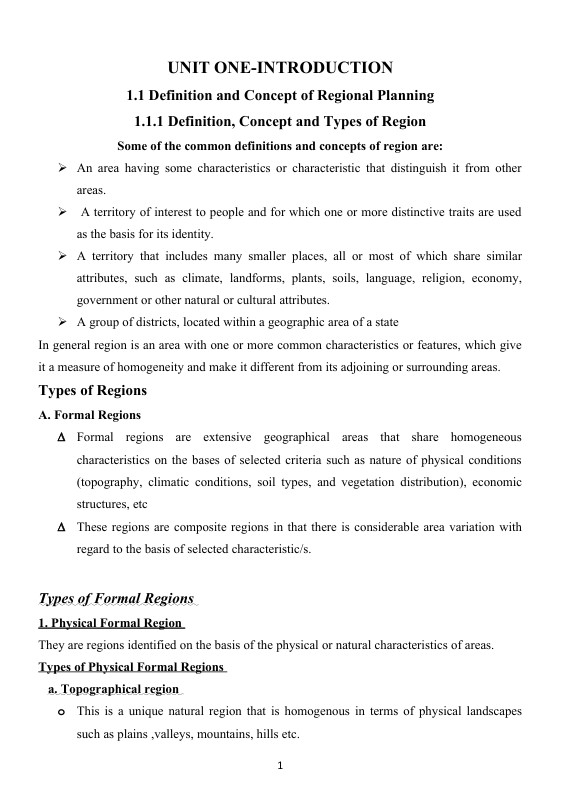 UNIT ONE-INTRODUCTION

1.1 Definition and Concept of Regional Planning

1.1.1 Definition, Concept and Types of Region

Some of the common definitions and concepts of region are:

➢ An area having some characteristics or characteristic that distinguish it from other areas.

➢ A territory of interest to people and for which one or more distinctive traits are used as the basis for its identity.

➢ A territory that includes many smaller places, all or most of which share similar attributes, such as climate, landforms, plants, soils, language, religion, economy, government or other natural or cultural attributes.

➢ A group of districts, located within a geographic area of a state

In general region is an area with one or more common characteristics or features, which give it a measure of homogeneity and make it different from its adjoining or surrounding areas.

Types of Regions

A. Formal Regions

∆ Formal regions are extensive geographical areas that share homogeneous characteristics on the bases of selected criteria such as nature of physical conditions (topography, climatic conditions, soil types, and vegetation distribution), economic structures, etc

∆ These regions are composite regions in that there is considerable area variation with regard to the basis of selected characteristic/s.

Types of Formal Regions

1. Physical Formal Region

They are regions identified on the basis of the physical or natural characteristics of areas.

Types of Physical Formal Regions

a. Topographical region

o This is a unique natural region that is homogenous in terms of physical landscapes such as plains ,valleys, mountains, hills etc.

1